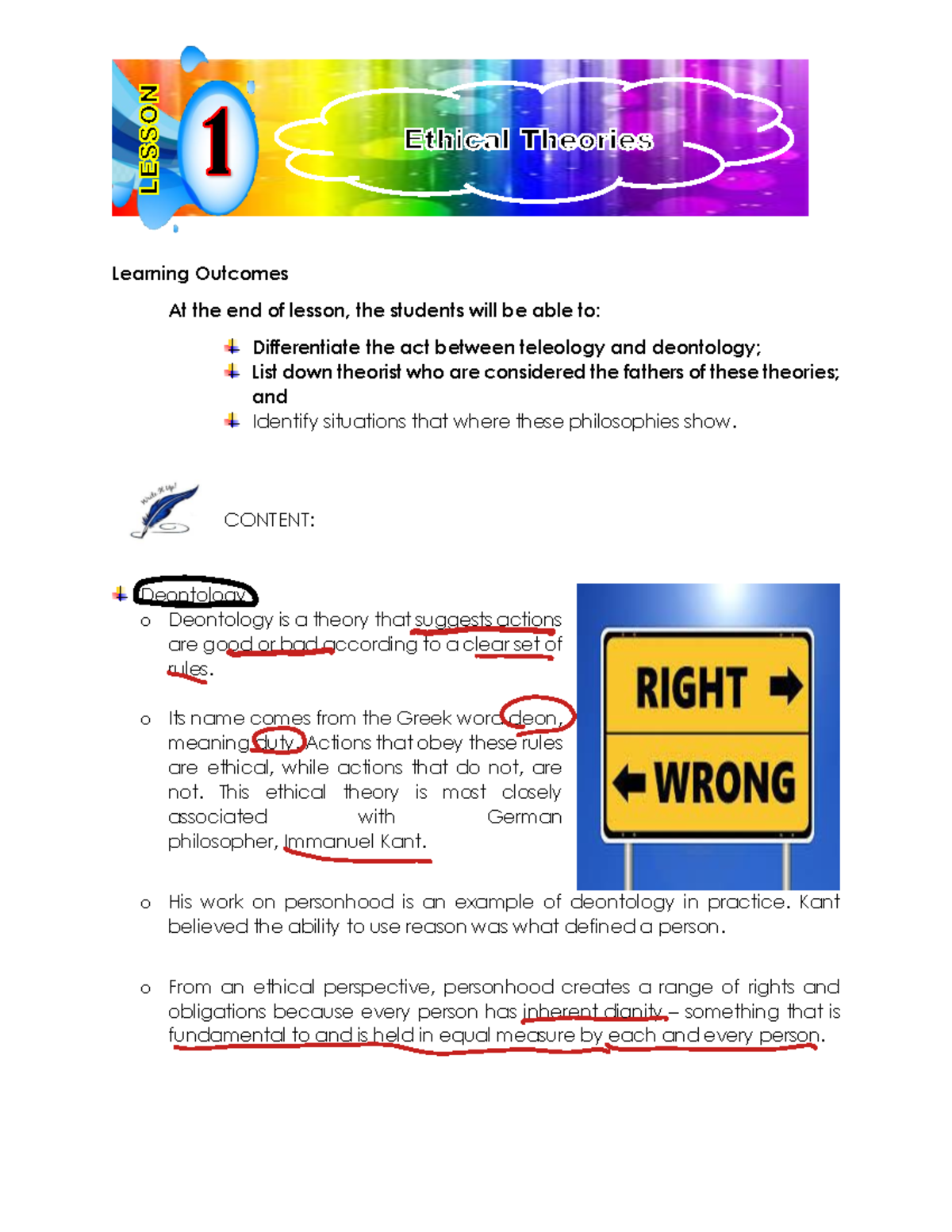 LESSON 1 Ethical Theories

Learning Outcomes

At the end of lesson, the students will be able to:

Differentiate the act between teleology and deontology;
List down theorist who are considered the fathers of these theories; and
Identify situations that where these philosophies show.

Write It Up!

CONTENT:

Deontology

o Deontology is a theory that suggests actions are good or bad according to a clear set of rules.

o Its name comes from the Greek word deon, meaning duty. Actions that obey these rules are ethical, while actions that do not, are not. This ethical theory is most closely associated with German philosopher, Immanuel Kant.

RIGHT

WRONG

o His work on personhood is an example of deontology in practice. Kant believed the ability to use reason was what defined a person.

o From an ethical perspective, personhood creates a range of rights and obligations because every person has inherent dignity – something that is fundamental to and is held in equal measure by each and every person.